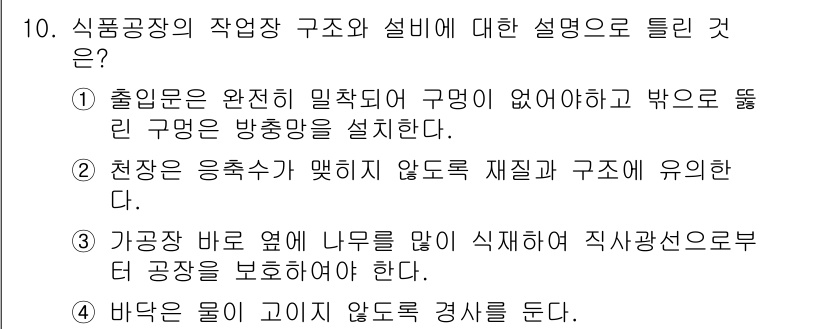 10. 식품공장의 작업장 구조와 설비에 대한 설명으로 틀린 것은?

① 출입문은 완전히 밀착되어 구멍이 없어야하고 밖으로 뚫린 구멍은 방충망을 설치한다.

② 천장은 응축수가 맺히지 않도록 재질과 구조에 유의한다.

③ 가공장 바로 옆에 나무를 많이 식재하여 직사광선으로부터 공장을 보호하여야 한다.

④ 바닥은 물이 고이지 않도록 경사를 둔다.